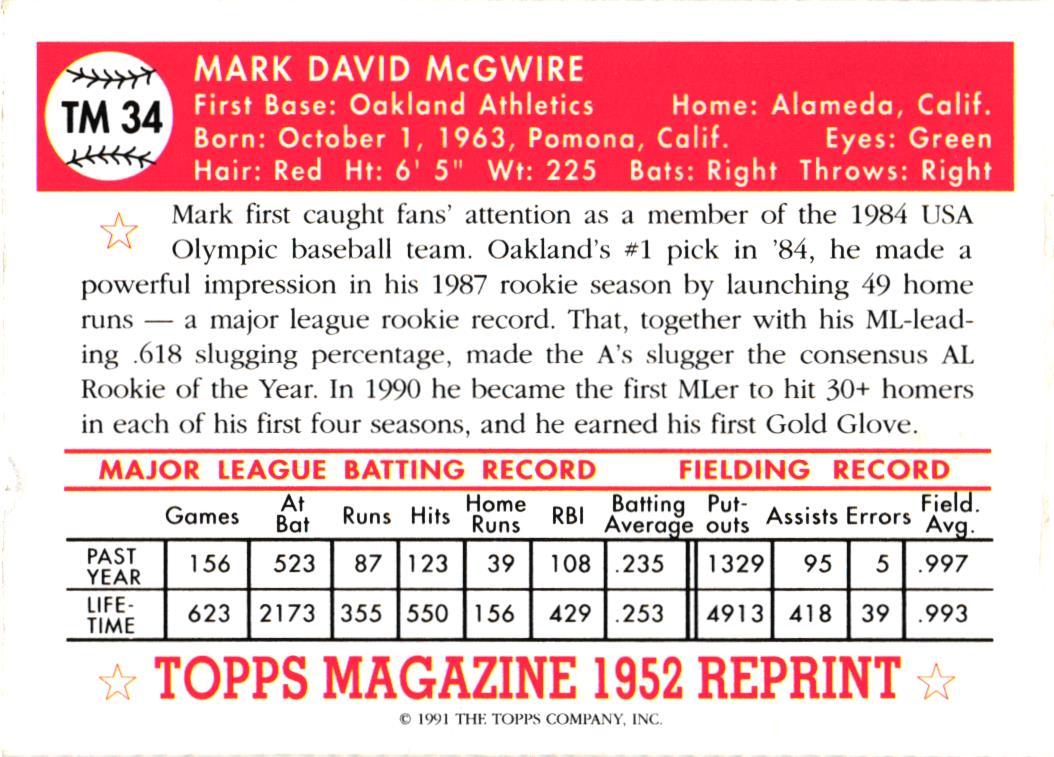 TM 34

MARK DAVID McGWIRE
First Base: Oakland Athletics Home: Alameda, Calif.
Born: October 1, 1963, Pomona, Calif. Eyes: Green
Hair: Red Ht: 6' 5" Wt: 225 Bats: Right Throws: Right

Mark first caught fans' attention as a member of the 1984 USA Olympic baseball team. Oakland's #1 pick in '84, he made a powerful impression in his 1987 rookie season by launching 49 home runs — a major league rookie record. That, together with his ML-leading .618 slugging percentage, made the A's slugger the consensus AL Rookie of the Year. In 1990 he became the first MLer to hit 30+ homers in each of his first four seasons, and he earned his first Gold Glove.

MAJOR LEAGUE BATTING RECORD FIELDING RECORD

| | Games | At Bat | Runs | Hits | Home Runs | RBI | Batting Average | Put-outs | Assists | Errors | Field. Avg. |
|---|---|---|---|---|---|---|---|---|---|---|---|
| PAST YEAR | 156 | 523 | 87 | 123 | 39 | 108 | .235 | 1329 | 95 | 5 | .997 |
| LIFE-TIME | 623 | 2173 | 355 | 550 | 156 | 429 | .253 | 4913 | 418 | 39 | .993 |

TOPPS MAGAZINE 1952 REPRINT

© 1991 THE TOPPS COMPANY, INC.